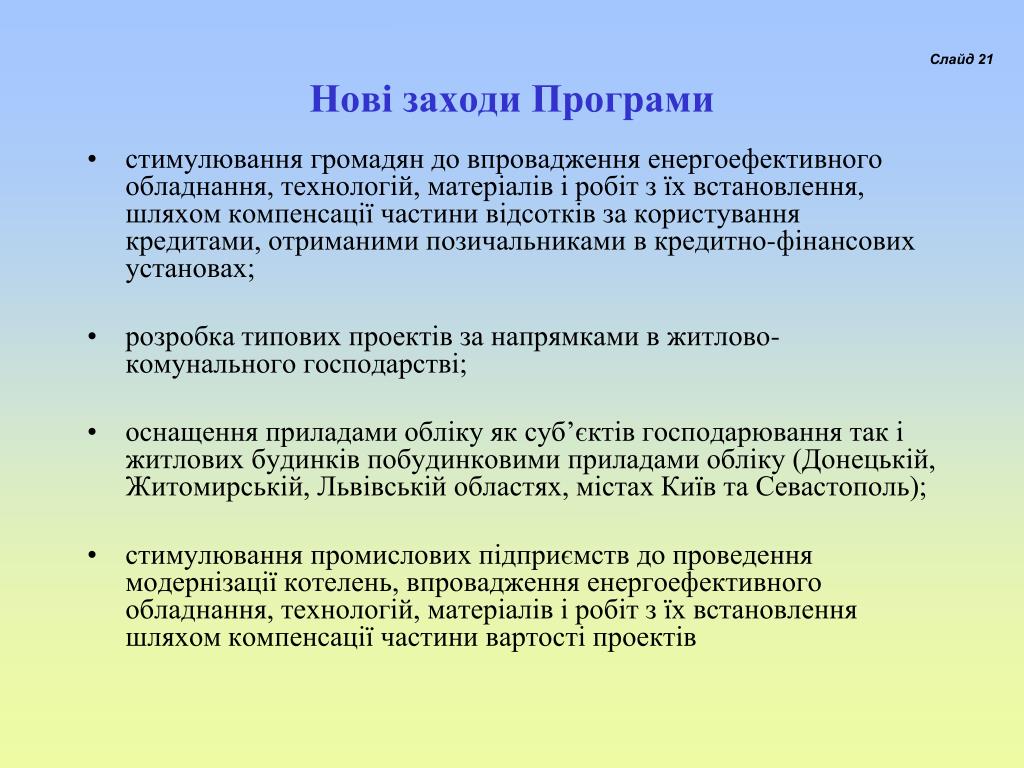 Слайд 21

Нові заходи Програми

• стимулювання громадян до впровадження енергоефективного обладнання, технологій, матеріалів і робіт з їх встановлення, шляхом компенсації частини відсотків за користування кредитами, отриманими позичальниками в кредитно-фінансових установах;

• розробка типових проектів за напрямками в житлово-комунального господарстві;

• оснащення приладами обліку як суб’єктів господарювання так і житлових будинків побудинковими приладами обліку (Донецькій, Житомирській, Львівській областях, містах Київ та Севастополь);

• стимулювання промислових підприємств до проведення модернізації котелень, впровадження енергоефективного обладнання, технологій, матеріалів і робіт з їх встановлення шляхом компенсації частини вартості проектів